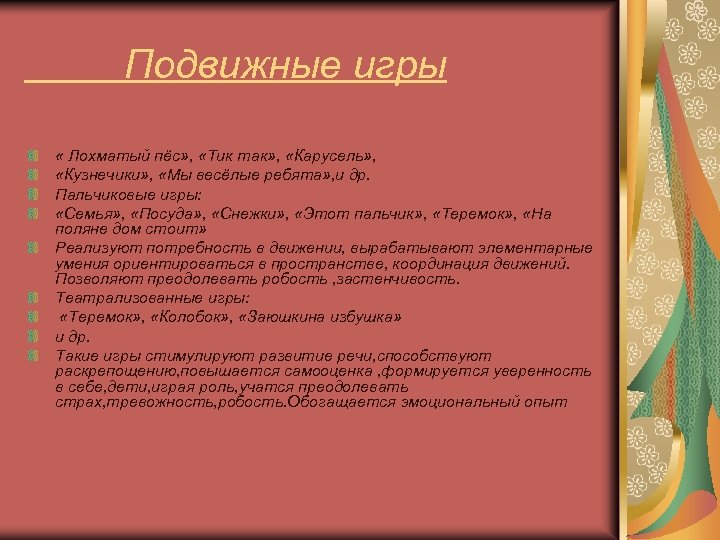 Подвижные игры

« Лохматый пёс», «Тик так», «Карусель»,
«Кузнечики», «Мы весёлые ребята»,и др.
Пальчиковые игры:
«Семья», «Посуда», «Снежки», «Этот пальчик», «Теремок», «На поляне дом стоит»
Реализуют потребность в движении, вырабатывают элементарные умения ориентироваться в пространстве, координация движений. Позволяют преодолевать робость ,застенчивость.
Театрализованные игры:
«Теремок», «Колобок», «Заюшкина избушка»
и др.
Такие игры стимулируют развитие речи,способствуют раскрепощению,повышается самооценка ,формируется уверенность в себе,дети,играя роль,учатся преодолевать страх,тревожность,робость.Обогащается эмоциональный опыт